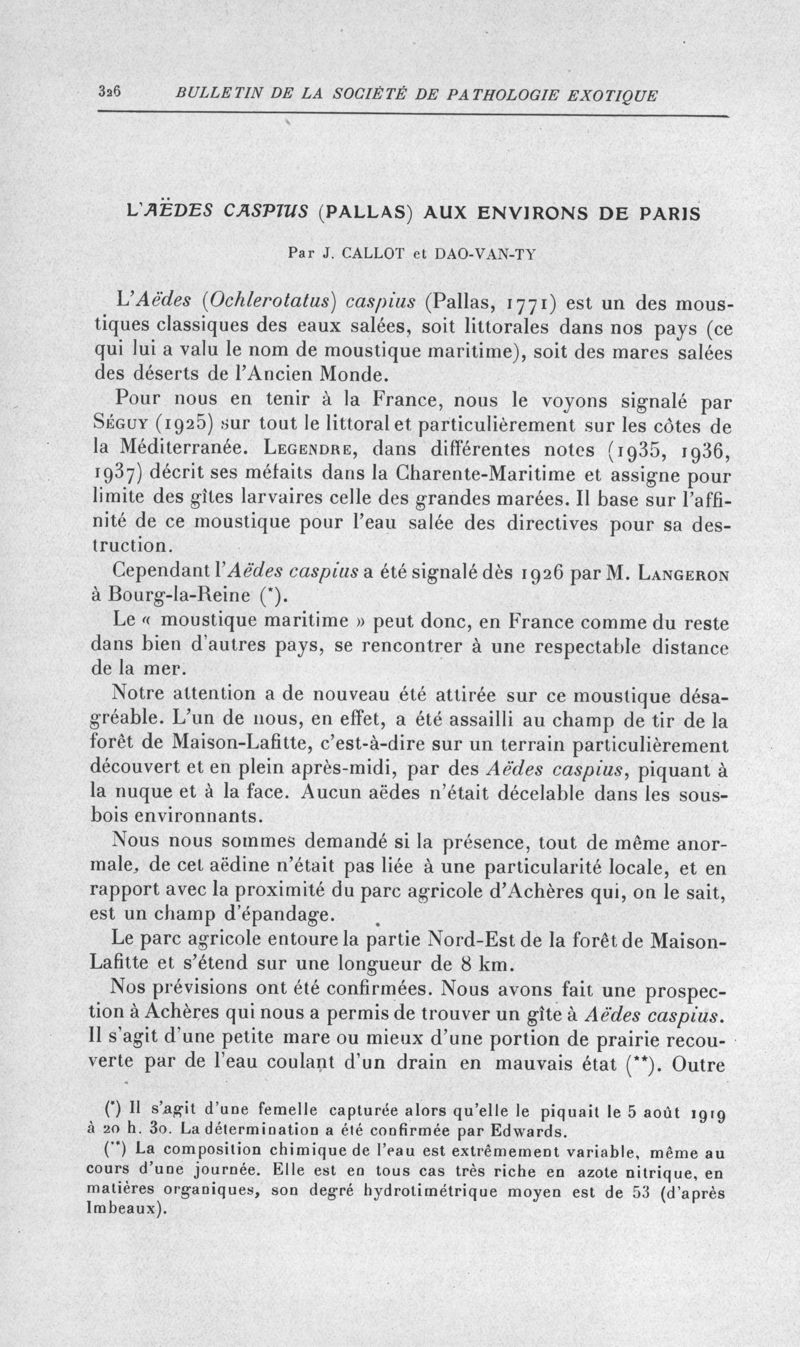 326 BULLETIN DE LA SOCIÉTÉ DE PATHOLOGIE EXOTIQUE

L'AËDES CASPIUS (PALLAS) AUX ENVIRONS DE PARIS

Par J. CALLOT et DAO-VAN-TY

L'Aëdes (Ochlerotatus) caspius (Pallas, 1771) est un des moustiques classiques des eaux salées, soit littorales dans nos pays (ce qui lui a valu le nom de moustique maritime), soit des mares salées des déserts de l'Ancien Monde.

Pour nous en tenir à la France, nous le voyons signalé par Séguy (1925) sur tout le littoral et particulièrement sur les côtes de la Méditerranée. Legendre, dans différentes notes (1935, 1936, 1937) décrit ses méfaits dans la Charente-Maritime et assigne pour limite des gîtes larvaires celle des grandes marées. Il base sur l'affinité de ce moustique pour l'eau salée des directives pour sa destruction.

Cependant l'Aëdes caspius a été signalé dès 1926 par M. Langeron à Bourg-la-Reine (*).

Le « moustique maritime » peut donc, en France comme du reste dans bien d'autres pays, se rencontrer à une respectable distance de la mer.

Notre attention a de nouveau été attirée sur ce moustique désagréable. L'un de nous, en effet, a été assailli au champ de tir de la forêt de Maison-Lafitte, c'est-à-dire sur un terrain particulièrement découvert et en plein après-midi, par des Aëdes caspius, piquant à la nuque et à la face. Aucun aëdes n'était décelable dans les sous-bois environnants.

Nous nous sommes demandé si la présence, tout de même anormale, de cet aëdine n'était pas liée à une particularité locale, et en rapport avec la proximité du parc agricole d'Achères qui, on le sait, est un champ d'épandage.

Le parc agricole entoure la partie Nord-Est de la forêt de Maison-Lafitte et s'étend sur une longueur de 8 km.

Nos prévisions ont été confirmées. Nous avons fait une prospection à Achères qui nous a permis de trouver un gîte à Aëdes caspius. Il s'agit d'une petite mare ou mieux d'une portion de prairie recouverte par de l'eau coulant d'un drain en mauvais état (**). Outre

(*) Il s'agit d'une femelle capturée alors qu'elle le piquait le 5 août 1919 à 20 h. 30. La détermination a été confirmée par Edwards.

(**) La composition chimique de l'eau est extrêmement variable, même au cours d'une journée. Elle est en tous cas très riche en azote nitrique, en matières organiques, son degré hydrotimétrique moyen est de 53 (d'après Imbeaux).